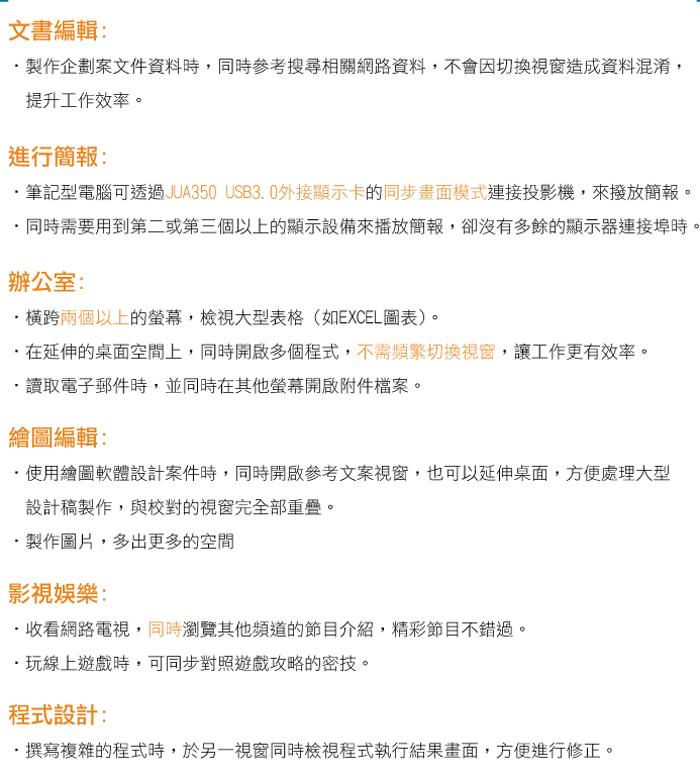 文書編輯:

・製作企劃案文件資料時，同時參考搜尋相關網路資料，不會因切換視窗造成資料混淆，提升工作效率。

進行簡報:

・筆記型電腦可透過JUA350 USB3.0外接顯示卡的同步畫面模式連接投影機，來撥放簡報。

・同時需要用到第二或第三個以上的顯示設備來播放簡報，卻沒有多餘的顯示器連接埠時。

辦公室:

・橫跨兩個以上的螢幕，檢視大型表格（如EXCEL圖表）。

・在延伸的桌面空間上，同時開啟多個程式，不需頻繁切換視窗，讓工作更有效率。

・讀取電子郵件時，並同時在其他螢幕開啟附件檔案。

繪圖編輯:

・使用繪圖軟體設計案件時，同時開啟參考文案視窗，也可以延伸桌面，方便處理大型設計稿製作，與校對的視窗完全部重疊。

・製作圖片，多出更多的空間

影視娛樂:

・收看網路電視，同時瀏覽其他頻道的節目介紹，精彩節目不錯過。

・玩線上遊戲時，可同步對照遊戲攻略的密技。

程式設計:

・撰寫複雜的程式時，於另一視窗同時檢視程式執行結果畫面，方便進行修正。